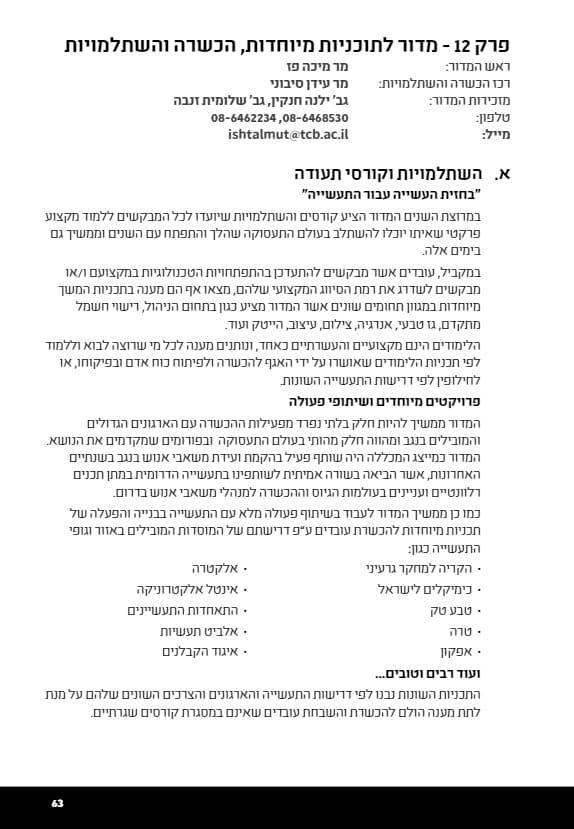 פרק 12 - מדור לתוכניות מיוחדות, הכשרה והשתלמויות

ראש המדור: מר מיכה פז
רכז הכשרה והשתלמויות: מר עידן סיבוני
מזכירות המדור: גב' ילנה חנקין, גב' שלומית זנבה
טלפון: 08-6462234 ,08-6468530
מייל: ishtalmut@tcb.ac.il

א. השתלמויות וקורסי תעודה

"בחזית העשייה עבור התעשייה"

במרוצת השנים המדור הציע קורסים והשתלמויות שיועדו לכל המבקשים ללמוד מקצוע פרקטי שאיתו יוכלו להשתלב בעולם התעסוקה שהלך והתפתח עם השנים וממשיך גם בימים אלה.

במקביל, עובדים אשר מבקשים להתעדכן בהתפתחויות הטכנולוגיות במקצועם ו/או מבקשים לשדרג את רמת הסיווג המקצועי שלהם, מצאו אף הם מענה בתכניות המשך מיוחדות במגוון תחומים שונים אשר המדור מציע כגון בתחום הניהול, רישוי חשמל מתקדם, גז טבעי, אנרגיה, צילום, עיצוב, הייטק ועוד.

הלימודים הינם מקצועיים והעשרתיים כאחד, ונותנים מענה לכל מי שרוצה לבוא וללמוד לפי תכניות הלימודים שאושרו על ידי האגף להכשרה ולפיתוח כוח אדם ובפיקוחו, או לחילופין לפי דרישות התעשייה השונות.

פרויקטים מיוחדים ושיתופי פעולה

המדור ממשיך להיות חלק בלתי נפרד מפעילות ההכשרה עם הארגונים הגדולים והמובילים בנגב ומהווה חלק מהותי בעולם התעסוקה ובפורומים שמקדמים את הנושא. המדור כמייצג המכללה היה שותף פעיל בהקמת ועידת משאבי אנוש בנגב בשנתיים האחרונות, אשר הביאה בשורה אמיתית לשותפינו בתעשייה הדרומית במתן תכנים רלוונטיים ועניינים בעולמות הגיוס וההכשרה למנהלי משאבי אנוש בדרום.

כמו כן ממשיך המדור לעבוד בשיתוף פעולה מלא עם התעשייה בבנייה והפעלה של תכניות מיוחדות להכשרת עובדים ע"פ דרישתם של המוסדות המובילים באזור וגופי התעשייה כגון:

• הקריה למחקר גרעיני
• כימיקלים לישראל
• טבע טק
• טרה
• אפקון
• אלקטרה
• אינטל אלקטרוניקה
• התאחדות התעשיינים
• אלביט תעשיות
• איגוד הקבלנים

ועוד רבים וטובים...

התכניות השונות נבנו לפי דרישות התעשייה והארגונים והצרכים השונים שלהם על מנת לתת מענה הולם להכשרת והשבחת עובדים שאינם במסגרת קורסים שגרתיים.

63